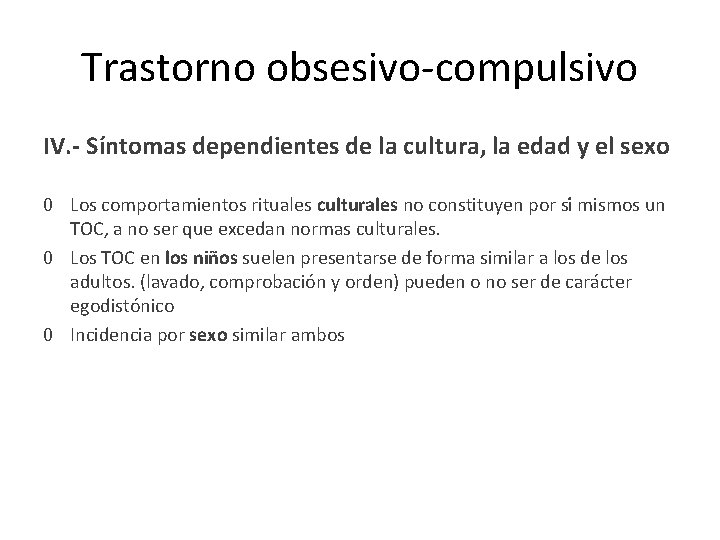 Trastorno obsesivo-compulsivo

IV.- Síntomas dependientes de la cultura, la edad y el sexo

0 Los comportamientos rituales culturales no constituyen por si mismos un TOC, a no ser que excedan normas culturales.

0 Los TOC en los niños suelen presentarse de forma similar a los de los adultos. (lavado, comprobación y orden) pueden o no ser de carácter egodistónico

0 Incidencia por sexo similar ambos